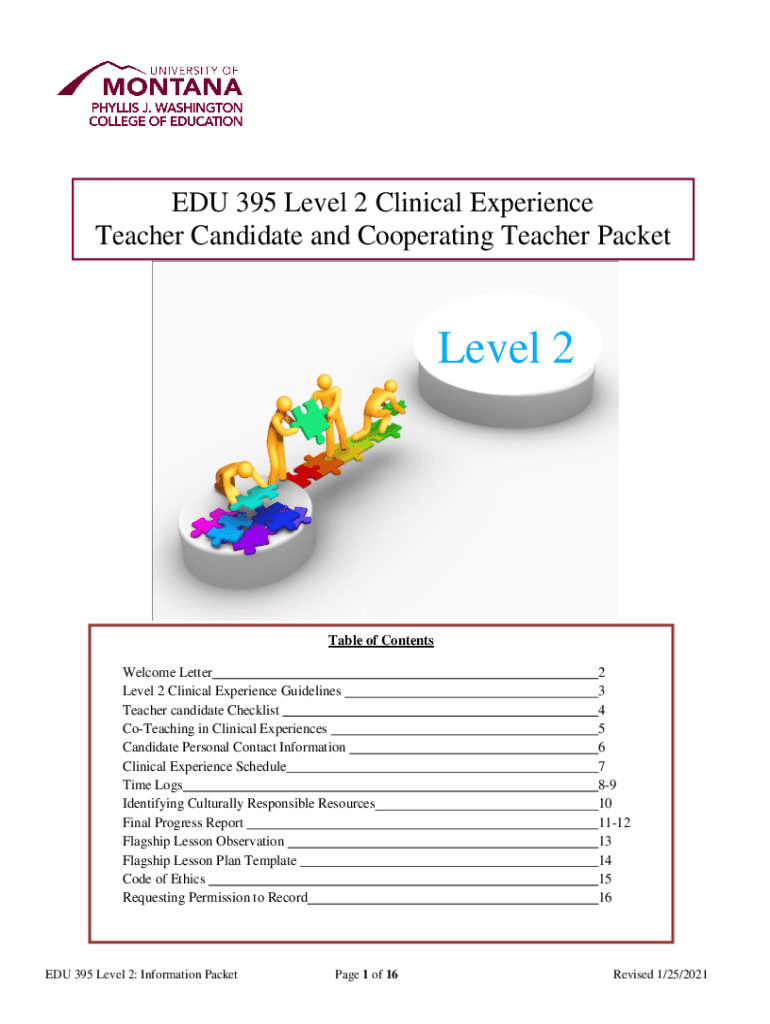 UNIVERSITY OF
MONTANA
PHYLLIS J. WASHINGTON
COLLEGE OF EDUCATION

EDU 395 Level 2 Clinical Experience
Teacher Candidate and Cooperating Teacher Packet

Level 2

Table of Contents

Welcome Letter 2
Level 2 Clinical Experience Guidelines 3
Teacher candidate Checklist 4
Co-Teaching in Clinical Experiences 5
Candidate Personal Contact Information 6
Clinical Experience Schedule 7
Time Logs 8-9
Identifying Culturally Responsible Resources 10
Final Progress Report 11-12
Flagship Lesson Observation 13
Flagship Lesson Plan Template 14
Code of Ethics 15
Requesting Permission to Record 16

EDU 395 Level 2: Information Packet Page 1 of 16 Revised 1/25/2021